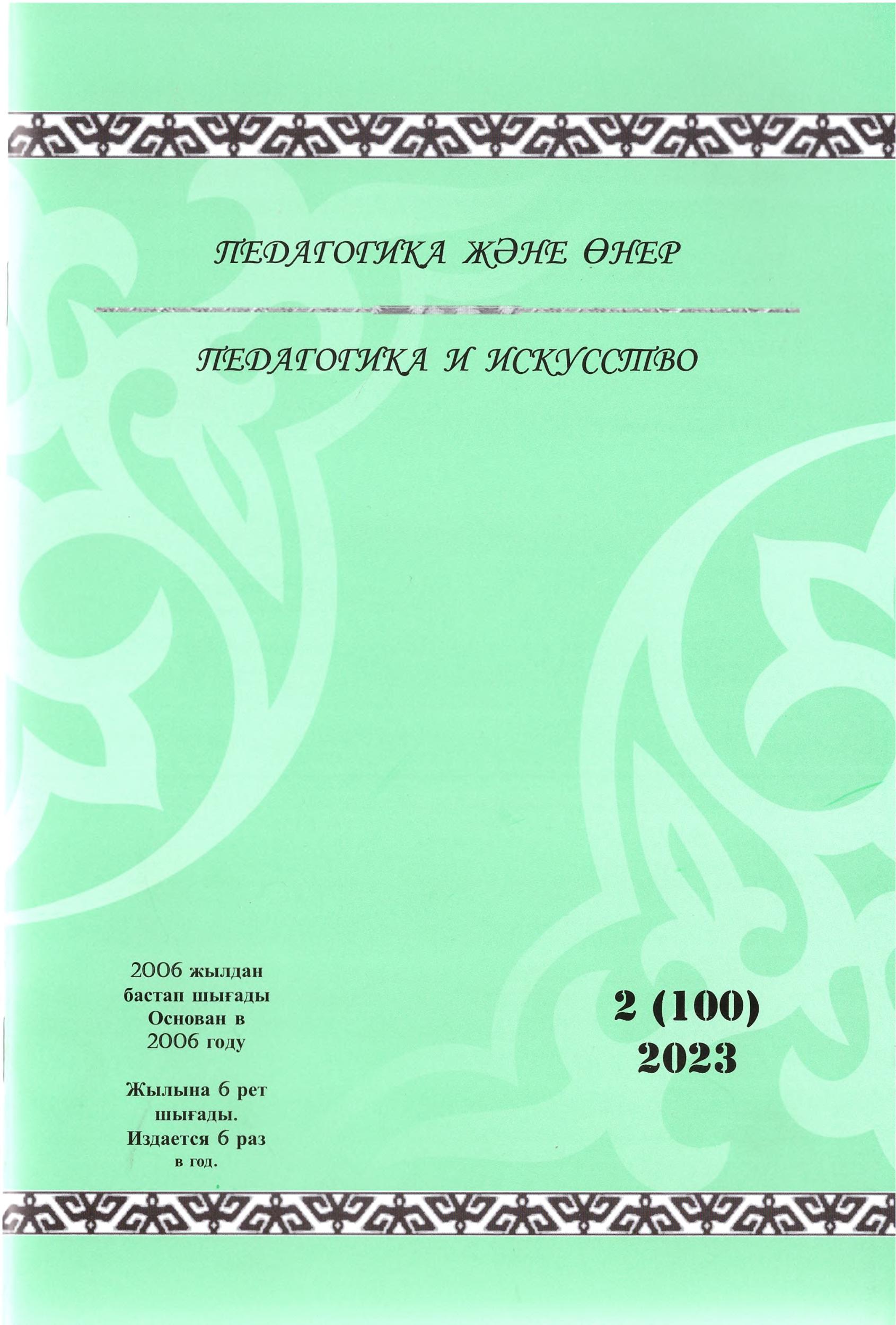 ПЕДАГОГИКА ЖӘНЕ ӨНЕР

ПЕДАГОГИКА И ИСКУССТВО

2006 жылдан
бастап шығады
Основан в
2006 году

Жылына 6 рет
шығады.
Издается 6 раз
в год.

2 (100)
2023